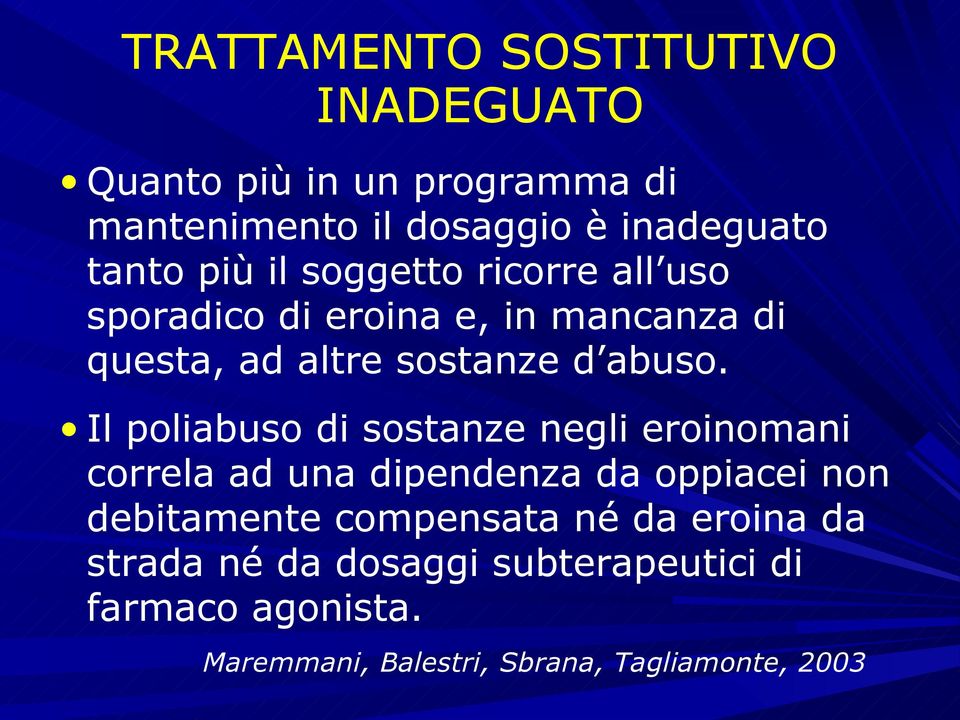 TRATTAMENTO SOSTITUTIVO INADEGUATO

• Quanto più in un programma di mantenimento il dosaggio è inadeguato tanto più il soggetto ricorre all’uso sporadico di eroina e, in mancanza di questa, ad altre sostanze d’abuso.

• Il poliabuso di sostanze negli eroinomani correla ad una dipendenza da oppiacei non debitamente compensata né da eroina da strada né da dosaggi subterapeutici di farmaco agonista.

Maremmani, Balestri, Sbrana, Tagliamonte, 2003